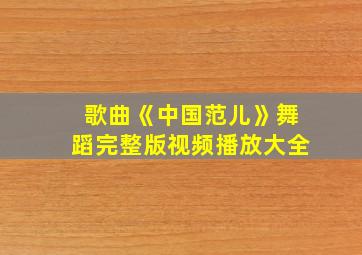 歌曲《中国范儿》舞蹈完整版视频播放大全